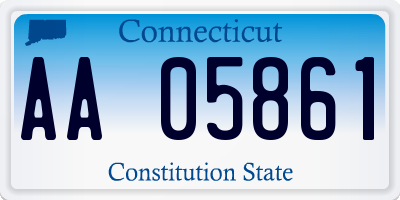 Connecticut

AA 05861

Constitution State